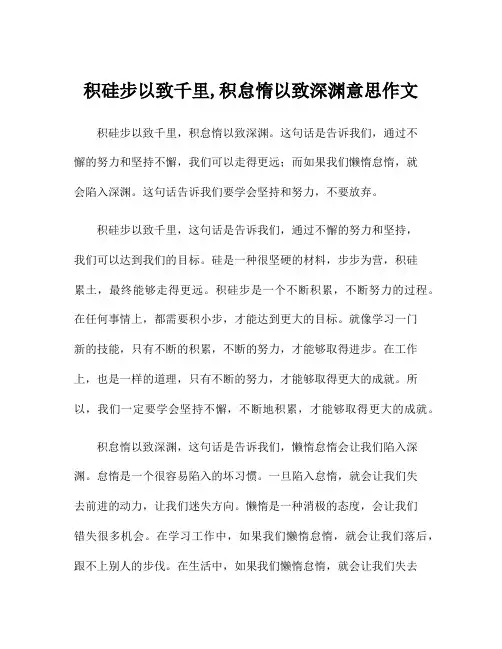 积硅步以致千里,积怠惰以致深渊意思作文

积硅步以致千里，积怠惰以致深渊。这句话是告诉我们，通过不懈的努力和坚持不懈，我们可以走得更远；而如果我们懒惰怠惰，就会陷入深渊。这句话告诉我们要学会坚持和努力，不要放弃。

积硅步以致千里，这句话是告诉我们，通过不懈的努力和坚持，我们可以达到我们的目标。硅是一种很坚硬的材料，步步为营，积硅累土，最终能够走得更远。积硅步是一个不断积累，不断努力的过程。在任何事情上，都需要积小步，才能达到更大的目标。就像学习一门新的技能，只有不断的积累，不断的努力，才能够取得进步。在工作上，也是一样的道理，只有不断的努力，才能够取得更大的成就。所以，我们一定要学会坚持不懈，不断地积累，才能够取得更大的成就。

积怠惰以致深渊，这句话是告诉我们，懒惰怠惰会让我们陷入深渊。怠惰是一个很容易陷入的坏习惯。一旦陷入怠惰，就会让我们失去前进的动力，让我们迷失方向。懒惰是一种消极的态度，会让我们错失很多机会。在学习工作中，如果我们懒惰怠惰，就会让我们落后，跟不上别人的步伐。在生活中，如果我们懒惰怠惰，就会让我们失去